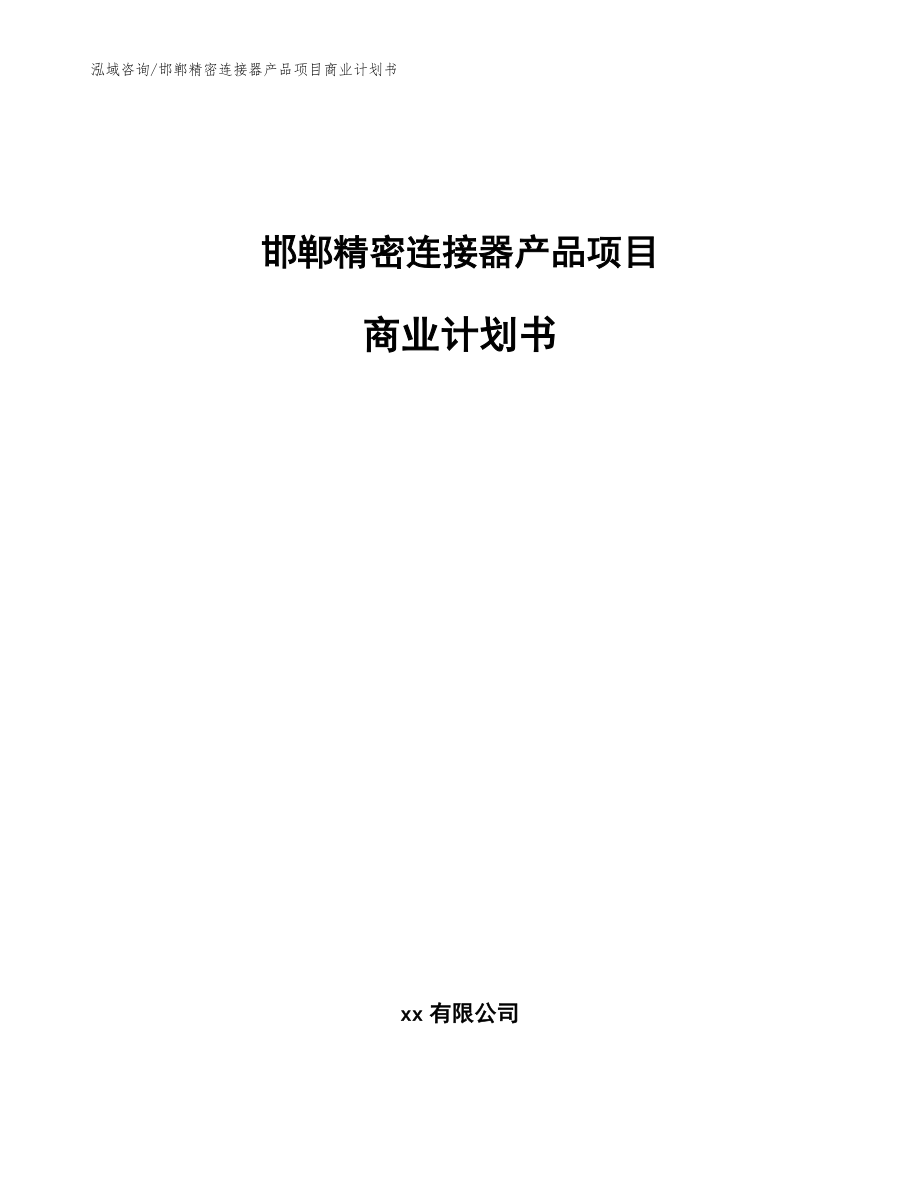 泓域咨询/邯郸精密连接器产品项目商业计划书

邯郸精密连接器产品项目

商业计划书

xx 有限公司